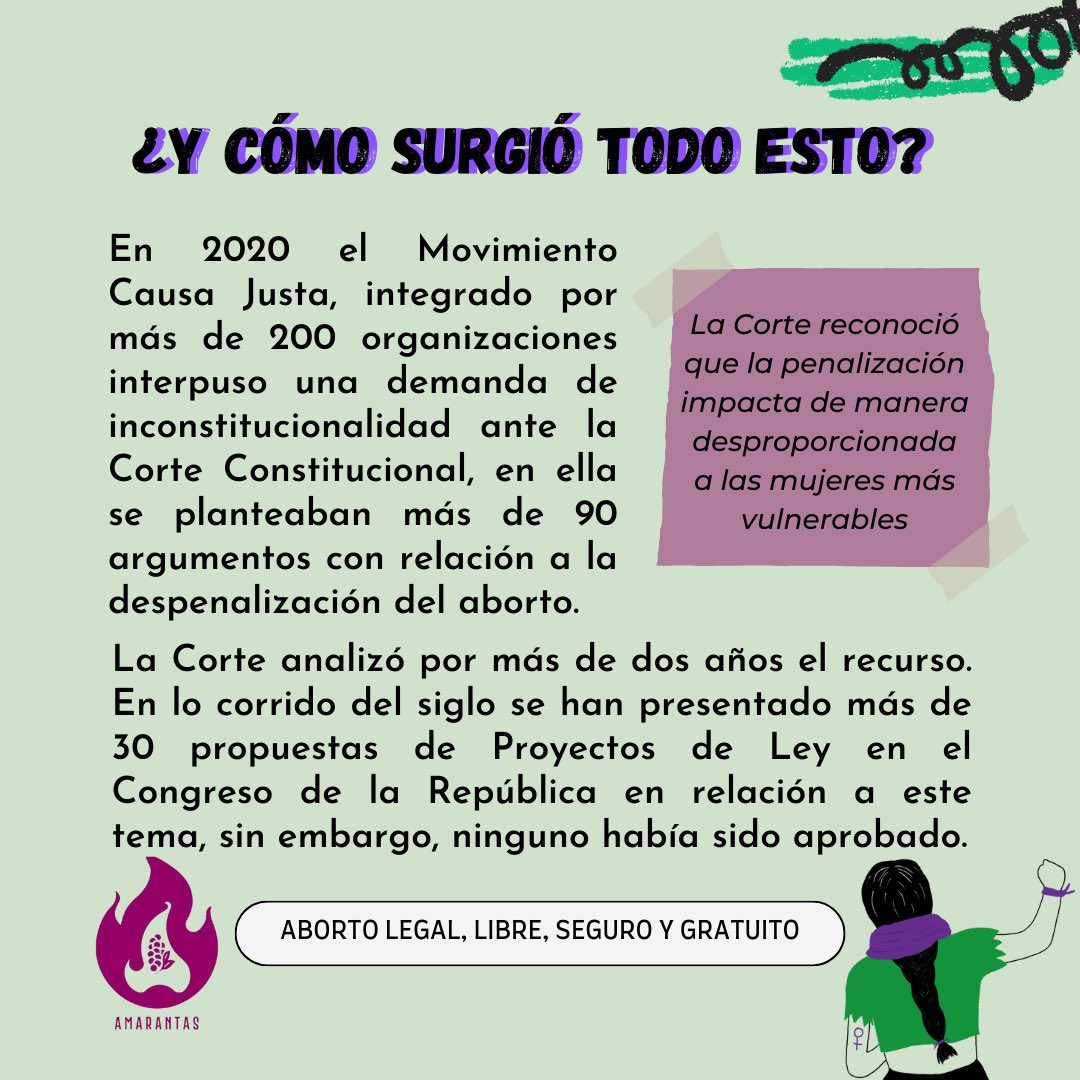 ¿Y CÓMO SURGIÓ TODO ESTO?

En 2020 el Movimiento Causa Justa, integrado por más de 200 organizaciones interpuso una demanda de inconstitucionalidad ante la Corte Constitucional, en ella se planteaban más de 90 argumentos con relación a la despenalización del aborto.

La Corte reconoció que la penalización impacta de manera desproporcionada a las mujeres más vulnerables

La Corte analizó por más de dos años el recurso. En lo corrido del siglo se han presentado más de 30 propuestas de Proyectos de Ley en el Congreso de la República en relación a este tema, sin embargo, ninguno había sido aprobado.

AMARANTAS

ABORTO LEGAL, LIBRE, SEGURO Y GRATUITO